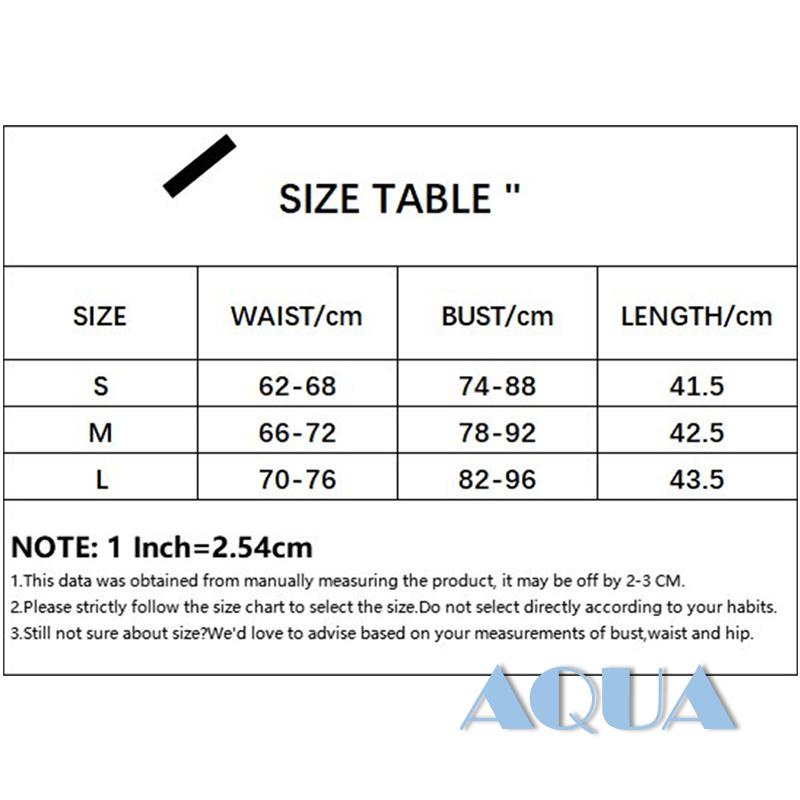 SIZE TABLE "

| SIZE | WAIST/cm | BUST/cm | LENGTH/cm |
|---|---|---|---|
| S | 62-68 | 74-88 | 41.5 |
| M | 66-72 | 78-92 | 42.5 |
| L | 70-76 | 82-96 | 43.5 |

NOTE: 1 Inch=2.54cm

1.This data was obtained from manually measuring the product, it may be off by 2-3 CM.

2.Please strictly follow the size chart to select the size.Do not select directly according to your habits.

3.Still not sure about size?We'd love to advise based on your measurements of bust,waist and hip.

AQUA